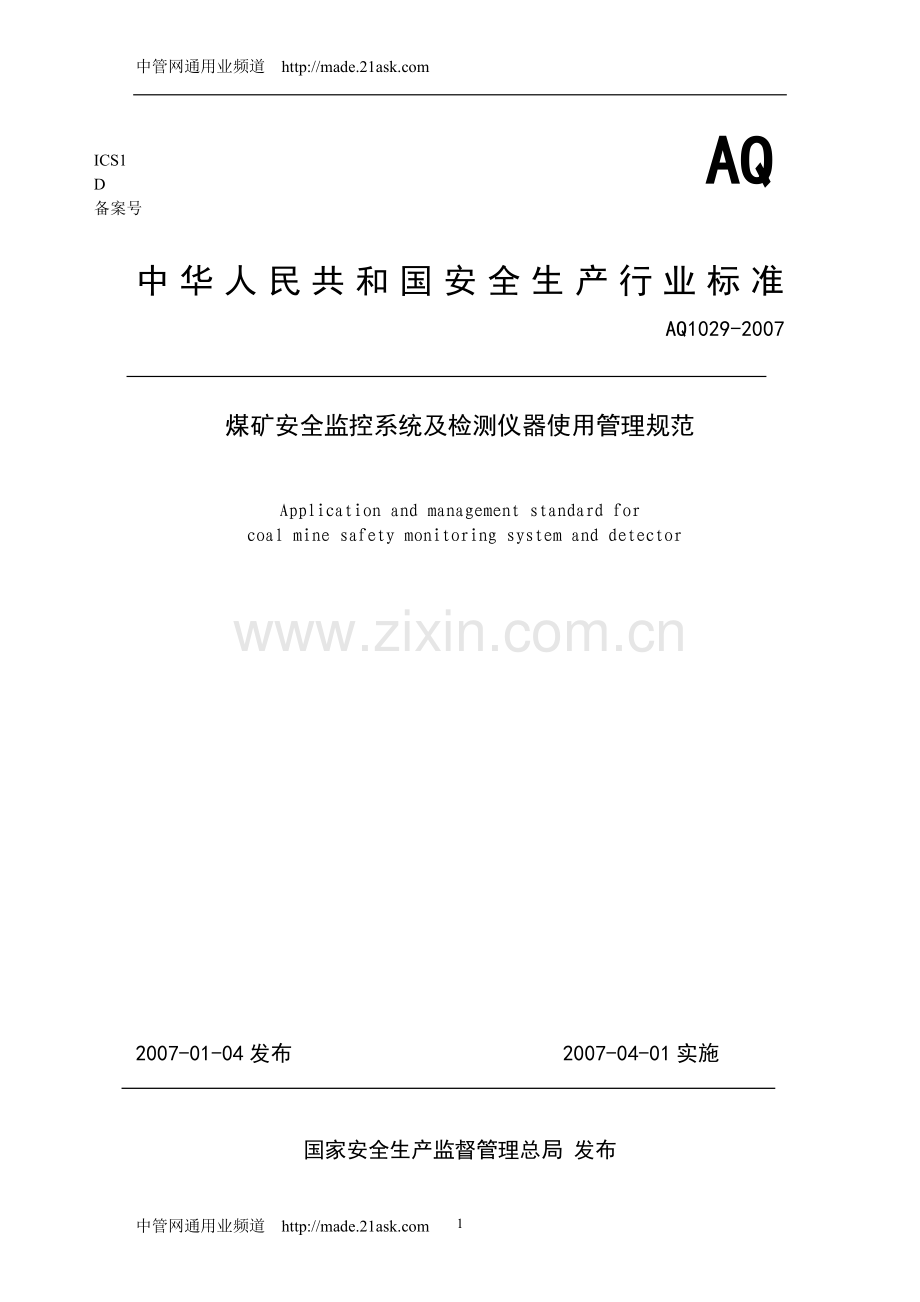 中管网通用业频道 http://made.21ask.com

ICS1
D
备案号

AQ

中华人民共和国安全生产行业标准

AQ1029-2007

煤矿安全监控系统及检测仪器使用管理规范

Application and management standard for coal mine safety monitoring system and detector

www.zixin.com.cn

2007-01-04 发布

2007-04-01 实施

国家安全生产监督管理总局 发布

中管网通用业频道 http://made.21ask.com

1